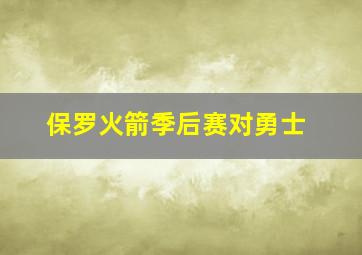 保罗火箭季后赛对勇士